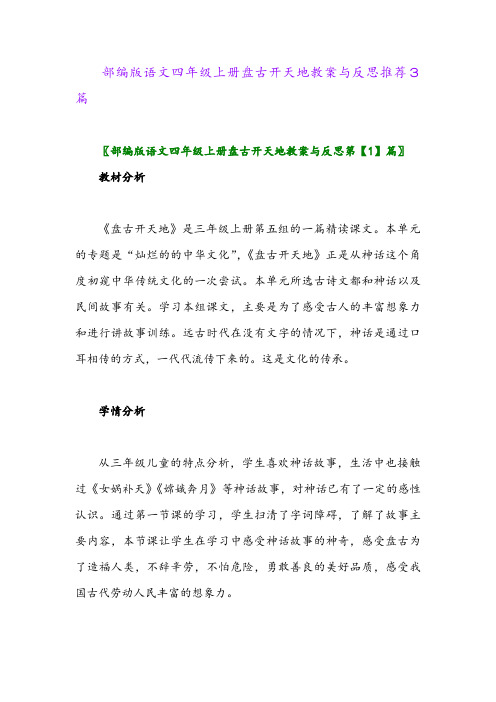 部编版语文四年级上册盘古开天地教案与反思推荐3篇

〖部编版语文四年级上册盘古开天地教案与反思第【1】篇〗

教材分析

《盘古开天地》是三年级上册第五组的一篇精读课文。本单元的专题是“灿烂的的中华文化”,《盘古开天地》正是从神话这个角度初窥中华传统文化的一次尝试。本单元所选古诗文都和神话以及民间故事有关。学习本组课文，主要是为了感受古人的丰富想象力和进行讲故事训练。远古时代在没有文字的情况下，神话是通过口耳相传的方式，一代代流传下来的。这是文化的传承。

学情分析

从三年级儿童的特点分析，学生喜欢神话故事，生活中也接触过《女娲补天》《嫦娥奔月》等神话故事，对神话已有了一定的感性认识。通过第一节课的学习，学生扫清了字词障碍，了解了故事主要内容，本节课让学生在学习中感受神话故事的神奇，感受盘古为了造福人类，不辞辛劳，不怕危险，勇敢善良的美好品质，感受我国古代劳动人民丰富的想象力。